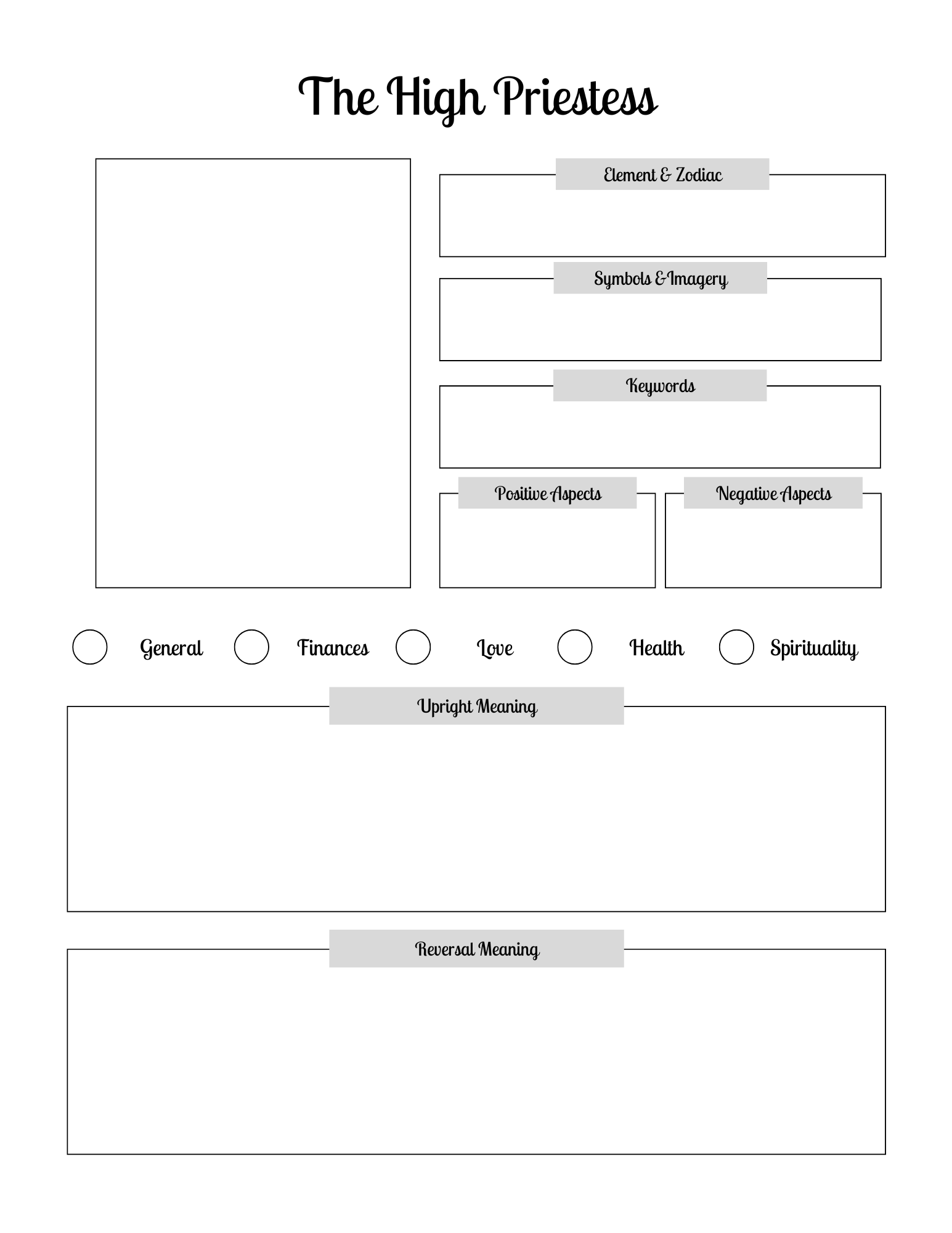 The High Priestess

Element & Zodiac

Symbols & Imagery

Keywords

Positive Aspects

Negative Aspects

General Finances Love Health Spirituality

Upright Meaning

Reversal Meaning